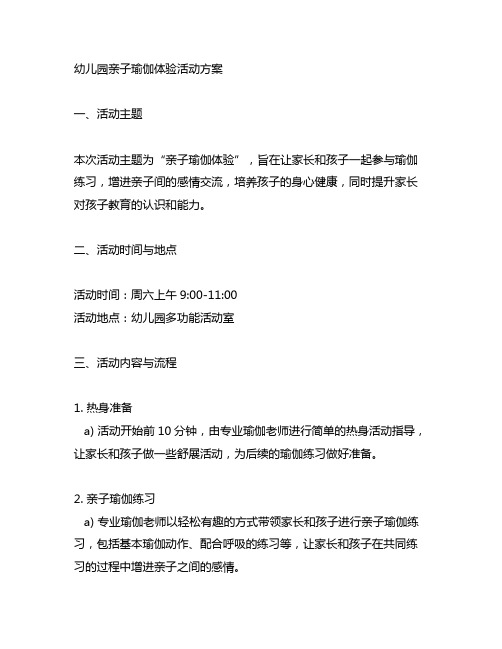 幼儿园亲子瑜伽体验活动方案

一、活动主题

本次活动主题为“亲子瑜伽体验”，旨在让家长和孩子一起参与瑜伽练习，增进亲子间的感情交流，培养孩子的身心健康，同时提升家长对孩子教育的认识和能力。

二、活动时间与地点

活动时间：周六上午 9:00-11:00
活动地点：幼儿园多功能活动室

三、活动内容与流程

1. 热身准备
a) 活动开始前 10 分钟，由专业瑜伽老师进行简单的热身活动指导，让家长和孩子做一些舒展活动，为后续的瑜伽练习做好准备。

2. 亲子瑜伽练习
a) 专业瑜伽老师以轻松有趣的方式带领家长和孩子进行亲子瑜伽练习，包括基本瑜伽动作、配合呼吸的练习等，让家长和孩子在共同练习的过程中增进亲子之间的感情。